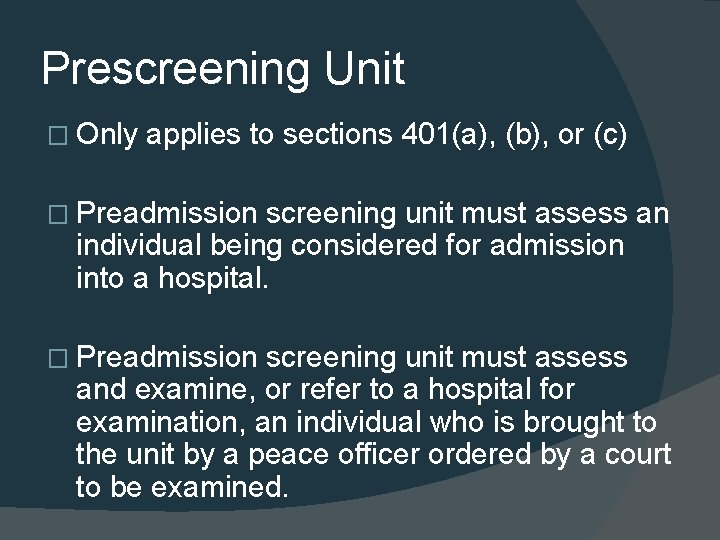 Prescreening Unit

□ Only applies to sections 401(a), (b), or (c)

□ Preadmission screening unit must assess an individual being considered for admission into a hospital.

□ Preadmission screening unit must assess and examine, or refer to a hospital for examination, an individual who is brought to the unit by a peace officer ordered by a court to be examined.